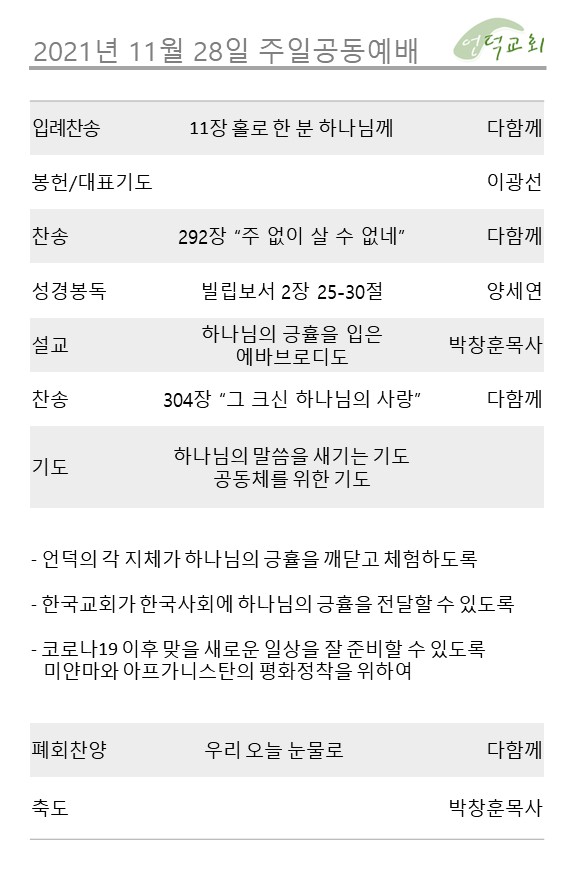 2021년 11월 28일 주일공동예배

언덕교회

| 입례찬송 | 11장 홀로 한 분 하나님께 | 다함께 |
|---|---|---|
| 봉헌/대표기도 | | 이광선 |
| 찬송 | 292장 "주 없이 살 수 없네" | 다함께 |
| 성경봉독 | 빌립보서 2장 25-30절 | 양세연 |
| 설교 | 하나님의 긍휼을 입은 에바브로디도 | 박창훈목사 |
| 찬송 | 304장 "그 크신 하나님의 사랑" | 다함께 |
| 기도 | 하나님의 말씀을 새기는 기도 공동체를 위한 기도 | |

- 언덕의 각 지체가 하나님의 긍휼을 깨닫고 체험하도록

- 한국교회가 한국사회에 하나님의 긍휼을 전달할 수 있도록

- 코로나19 이후 맞을 새로운 일상을 잘 준비할 수 있도록
미얀마와 아프가니스탄의 평화정착을 위하여

| 폐회찬양 | 우리 오늘 눈물로 | 다함께 |
|---|---|---|
| 축도 | | 박창훈목사 |